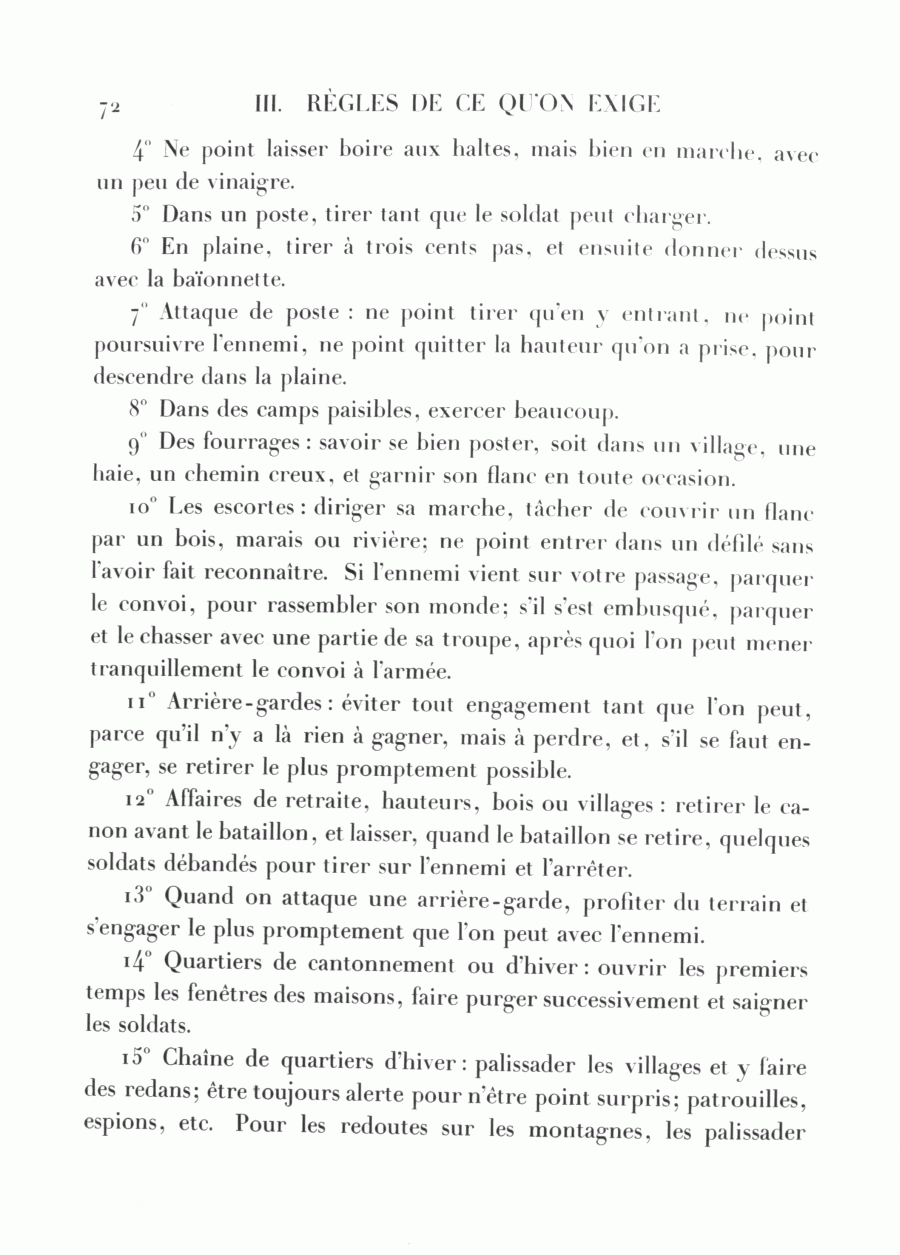 72 III. RÈGLES DE CE QU'ON EXIGE

4° Ne point laisser boire aux haltes, mais bien en marche, avec un peu de vinaigre.

5° Dans un poste, tirer tant que le soldat peut charger.

6° En plaine, tirer à trois cents pas, et ensuite donner dessus avec la baïonnette.

7° Attaque de poste : ne point tirer qu'en y entrant, ne point poursuivre l'ennemi, ne point quitter la hauteur qu'on a prise, pour descendre dans la plaine.

8° Dans des camps paisibles, exercer beaucoup.

9° Des fourrages : savoir se bien poster, soit dans un village, une haie, un chemin creux, et garnir son flanc en toute occasion.

10° Les escortes : diriger sa marche, tâcher de couvrir un flanc par un bois, marais ou rivière; ne point entrer dans un défilé sans l'avoir fait reconnaître. Si l'ennemi vient sur votre passage, parquer le convoi, pour rassembler son monde; s'il s'est embusqué, parquer et le chasser avec une partie de sa troupe, après quoi l'on peut mener tranquillement le convoi à l'armée.

11° Arrière-gardes : éviter tout engagement tant que l'on peut, parce qu'il n'y a là rien à gagner, mais à perdre, et, s'il se faut engager, se retirer le plus promptement possible.

12° Affaires de retraite, hauteurs, bois ou villages : retirer le canon avant le bataillon, et laisser, quand le bataillon se retire, quelques soldats débandés pour tirer sur l'ennemi et l'arrêter.

13° Quand on attaque une arrière-garde, profiter du terrain et s'engager le plus promptement que l'on peut avec l'ennemi.

14° Quartiers de cantonnement ou d'hiver : ouvrir les premiers temps les fenêtres des maisons, faire purger successivement et saigner les soldats.

15° Chaîne de quartiers d'hiver : palissader les villages et y faire des redans; être toujours alerte pour n'être point surpris; patrouilles, espions, etc. Pour les redoutes sur les montagnes, les palissader